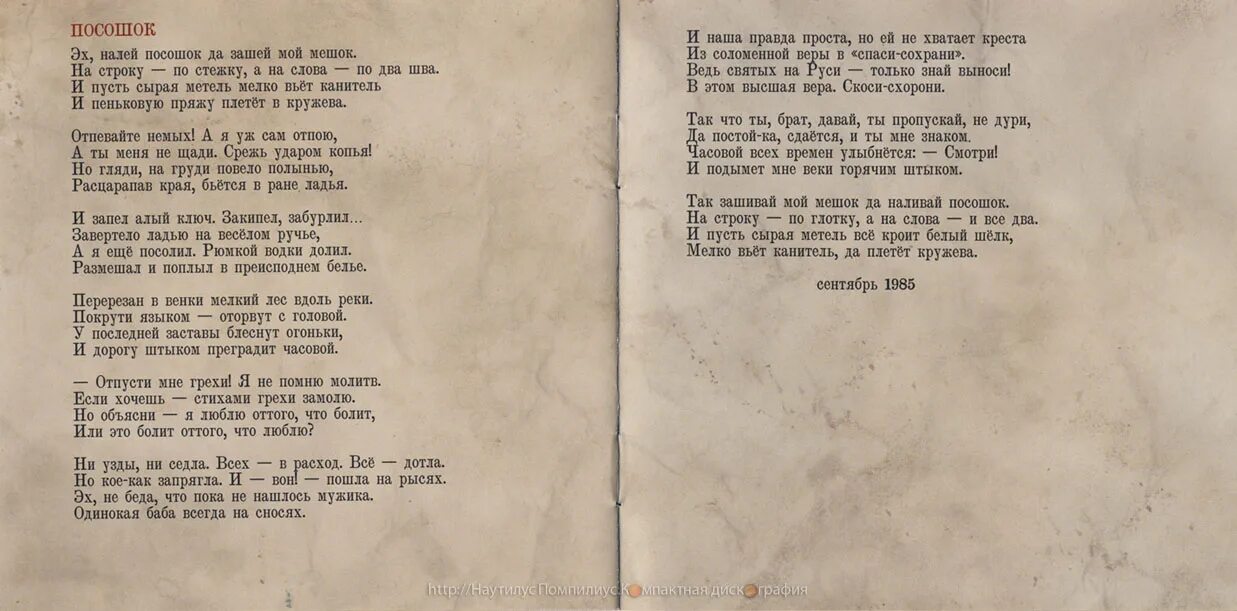 ПОСОШОК

Эх, налей посошок да зашей мой мешок.
На строку — по стежку, а на слова — по два шва.
И пусть сырая метель мелко вьёт канитель
И пеньковую пряжу плетёт в кружева.

Отпевайте немых! А я уж сам отпою,
А ты меня не щади. Срежь ударом копья!
Но гляди, на груди повело полынью,
Расцарапав края, бьётся в ране ладья.

И запел алый ключ. Закипел, забурлил...
Завертело ладью на весёлом ручье,
А я ещё посолил. Рюмкой водки долил.
Размешал и поплыл в преисподнем белье.

Перерезан в венки мелкий лес вдоль реки.
Покрути языком — оторвут с головой.
У последней заставы блеснут огоньки,
И дорогу штыком преградит часовой.

— Отпусти мне грехи! Я не помню молитв.
Если хочешь — стихами грехи замолю.
Но объясни — я люблю оттого, что болит,
Или это болит оттого, что люблю?

Ни узды, ни седла. Всех — в расход. Всё — дотла.
Но кое-как запрягла. И — вон! — пошла на рысях.
Эх, не беда, что пока не нашлось мужика.
Одинокая баба всегда на сносях.

И наша правда проста, но ей не хватает креста
Из соломенной веры в «спаси-сохрани».
Ведь святых на Руси — только знай выноси!
В этом высшая вера. Скоси-схорони.

Так что ты, брат, давай, ты пропускай, не дури,
Да постой-ка, сдаётся, и ты мне знаком.
Часовой всех времен улыбнётся: — Смотри!
И подымет мне веки горячим штыком.

Так зашивай мой мешок да наливай посошок.
На строку — по глотку, а на слова — и все два.
И пусть сырая метель всё кроит белый шёлк,
Мелко вьёт канитель, да плетёт кружева.

сентябрь 1985

http://НаутилусПомпилиус.Компактная дискография